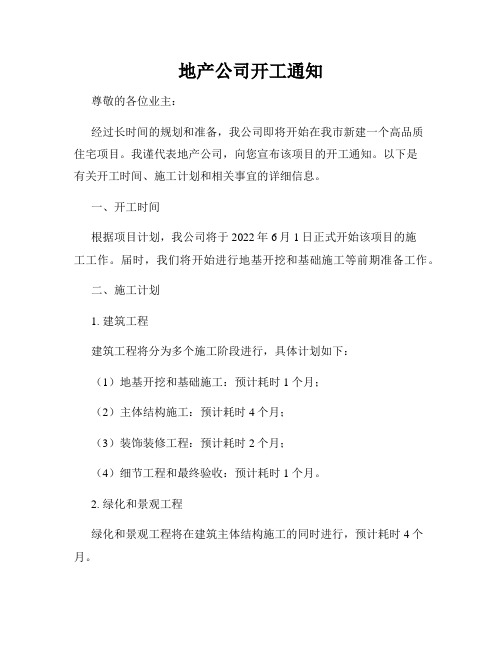 地产公司开工通知

尊敬的各位业主：

经过长时间的规划和准备，我公司即将开始在我市新建一个高品质住宅项目。我谨代表地产公司，向您宣布该项目的开工通知。以下是有关开工时间、施工计划和相关事宜的详细信息。

一、开工时间

根据项目计划，我公司将于 2022 年 6 月 1 日正式开始该项目的施工工作。届时，我们将开始进行地基开挖和基础施工等前期准备工作。

二、施工计划

1. 建筑工程

建筑工程将分为多个施工阶段进行，具体计划如下：

（1）地基开挖和基础施工：预计耗时 1 个月；

（2）主体结构施工：预计耗时 4 个月；

（3）装饰装修工程：预计耗时 2 个月；

（4）细节工程和最终验收：预计耗时 1 个月。

2. 绿化和景观工程

绿化和景观工程将在建筑主体结构施工的同时进行，预计耗时 4 个月。